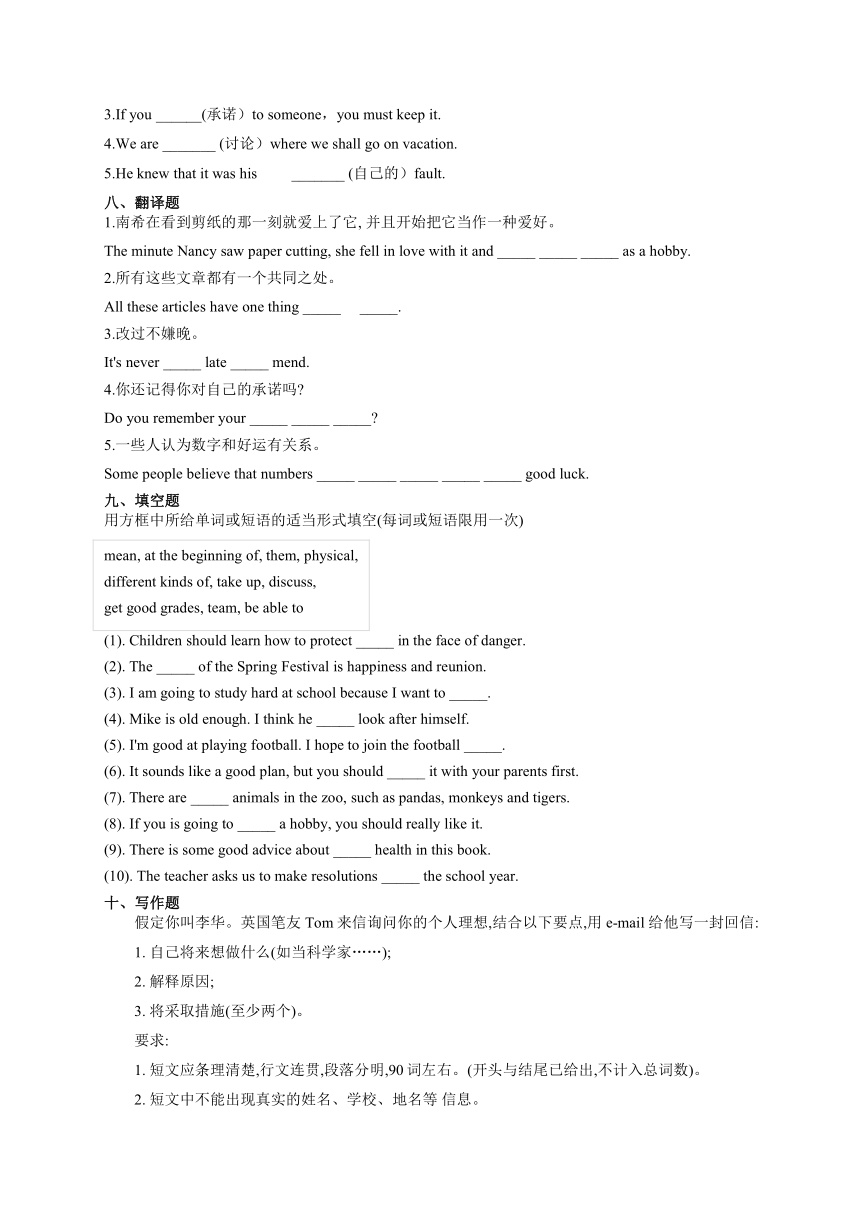 3.If you ______(承诺）to someone，you must keep it.

4.We are _______ (讨论）where we shall go on vacation.

5.He knew that it was his _______ (自己的）fault.

八、翻译题

1.南希在看到剪纸的那一刻就爱上了它, 并且开始把它当作一种爱好。

The minute Nancy saw paper cutting, she fell in love with it and _____ _____ _____ as a hobby.

2.所有这些文章都有一个共同之处。

All these articles have one thing _____ _____.

3.改过不嫌晚。

It's never _____ late _____ mend.

4.你还记得你对自己的承诺吗?

Do you remember your _____ _____ _____?

5.一些人认为数字和好运有关系。

Some people believe that numbers _____ _____ _____ _____ _____ good luck.

九、填空题

用方框中所给单词或短语的适当形式填空(每词或短语限用一次)

mean, at the beginning of, them, physical, different kinds of, take up, discuss, get good grades, team, be able to

(1). Children should learn how to protect _____ in the face of danger.

(2). The _____ of the Spring Festival is happiness and reunion.

(3). I am going to study hard at school because I want to _____.

(4). Mike is old enough. I think he _____ look after himself.

(5). I'm good at playing football. I hope to join the football _____.

(6). It sounds like a good plan, but you should _____ it with your parents first.

(7). There are _____ animals in the zoo, such as pandas, monkeys and tigers.

(8). If you is going to _____ a hobby, you should really like it.

(9). There is some good advice about _____ health in this book.

(10). The teacher asks us to make resolutions _____ the school year.

十、写作题

假定你叫李华。英国笔友 Tom 来信询问你的个人理想,结合以下要点,用 e-mail 给他写一封回信:

1. 自己将来想做什么(如当科学家……);

2. 解释原因;

3. 将采取措施(至少两个)。

要求:

1. 短文应条理清楚,行文连贯,段落分明,90 词左右。(开头与结尾已给出,不计入总词数)。

2. 短文中不能出现真实的姓名、学校、地名等 信息。